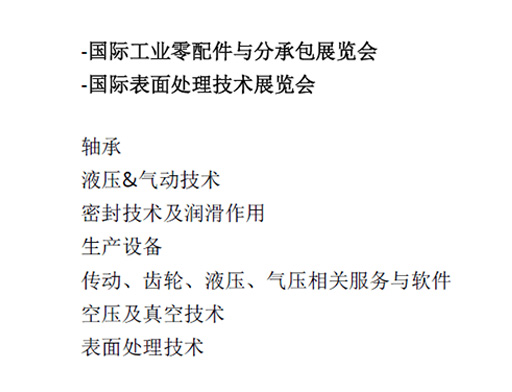 -国际工业零配件与分承包展览会
-国际表面处理技术展览会

轴承
液压&气动技术
密封技术及润滑作用
生产设备
传动、齿轮、液压、气压相关服务与软件
空压及真空技术
表面处理技术